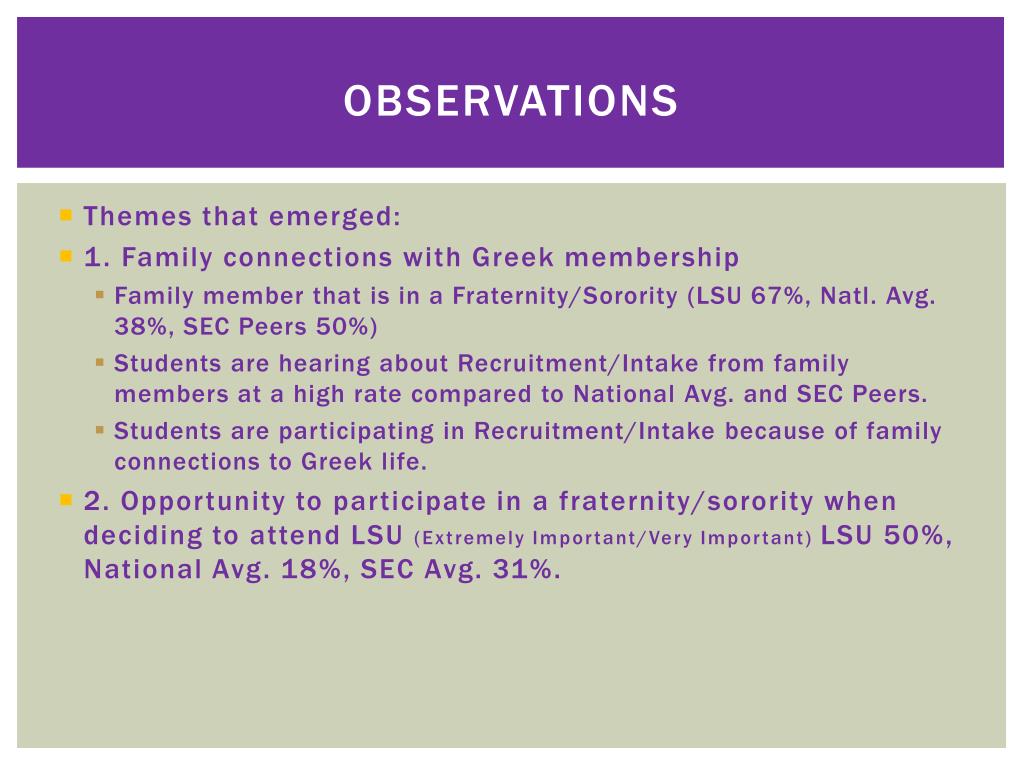 OBSERVATIONS

Themes that emerged:

1. Family connections with Greek membership

Family member that is in a Fraternity/Sorority (LSU 67%, Natl. Avg. 38%, SEC Peers 50%)

Students are hearing about Recruitment/Intake from family members at a high rate compared to National Avg. and SEC Peers.

Students are participating in Recruitment/Intake because of family connections to Greek life.

2. Opportunity to participate in a fraternity/sorority when deciding to attend LSU (Extremely Important/Very Important) LSU 50%, National Avg. 18%, SEC Avg. 31%.